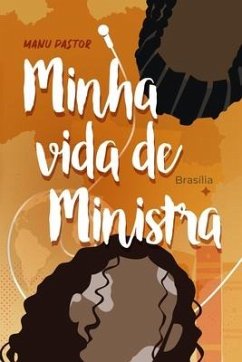 MANU PASTOR

Minha vida de Ministra

Brasília